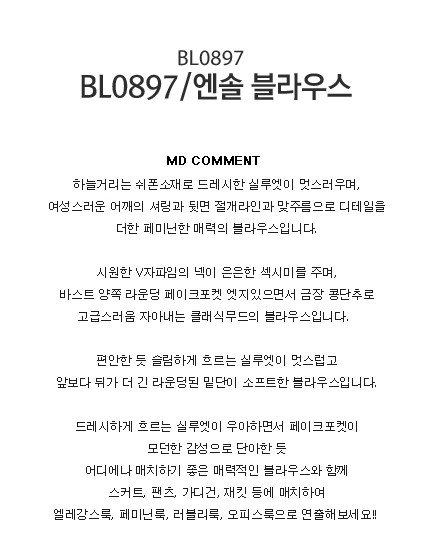 BL0897
BL0897/엔솔 블라우스

MD COMMENT
하늘거리는 쉬폰소재로 드레시한 실루엣이 멋스러우며,
여성스러운 어깨의 셔링과 뒷면 절개라인과 맞주름으로 디테일을
더한 페미닌한 매력의 블라우스입니다.

시원한 V자파임의 넥이 은은한 섹시미를 주며,
바스트 양쪽 라운딩 페이크포켓 엣지있으면서 금장 콩단추로
고급스러움 자아내는 클래식무드의 블라우스입니다.

편안한 듯 슬림하게 흐르는 실루엣이 멋스럽고
앞보다 뒤가 더 긴 라운딩된 밑단이 소프트한 블라우스입니다.

드레시하게 흐르는 실루엣이 우아하면서 페이크포켓이
모던한 감성으로 단아한 듯
어디에나 매치하기 좋은 매력적인 블라우스와 함께
스커트, 팬츠, 가디건, 재킷 등에 매치하여
엘레강스룩, 페미닌룩, 러블리룩, 오피스룩으로 연출해보세요!!